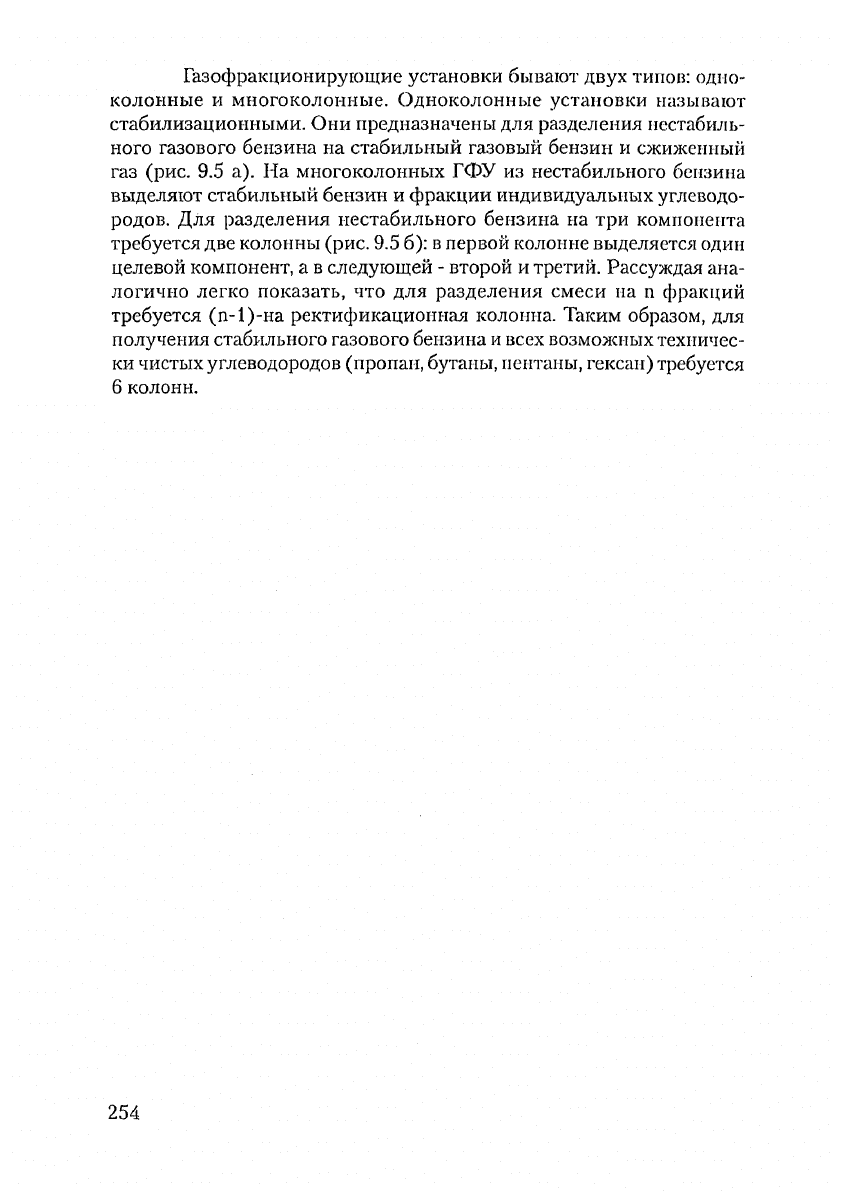 Газофракционирующие установки бывают двух типов: одноколонные и многоколонные. Одноколонные установки называют стабилизационными. Они предназначены для разделения нестабильного газового бензина на стабильный газовый бензин и сжиженный газ (рис. 9.5 а). На многоколонных ГФУ из нестабильного бензина выделяют стабильный бензин и фракции индивидуальных углеводородов. Для разделения нестабильного бензина на три компонента требуется две колонны (рис. 9.5 б): в первой колонне выделяется один целевой компонент, а в следующей - второй и третий. Рассуждая аналогично легко показать, что для разделения смеси на n фракций требуется (n-1)-на ректификационная колонна. Таким образом, для получения стабильного газового бензина и всех возможных технически чистых углеводородов (пропан, бутаны, пентаны, гексан) требуется 6 колонн.

254